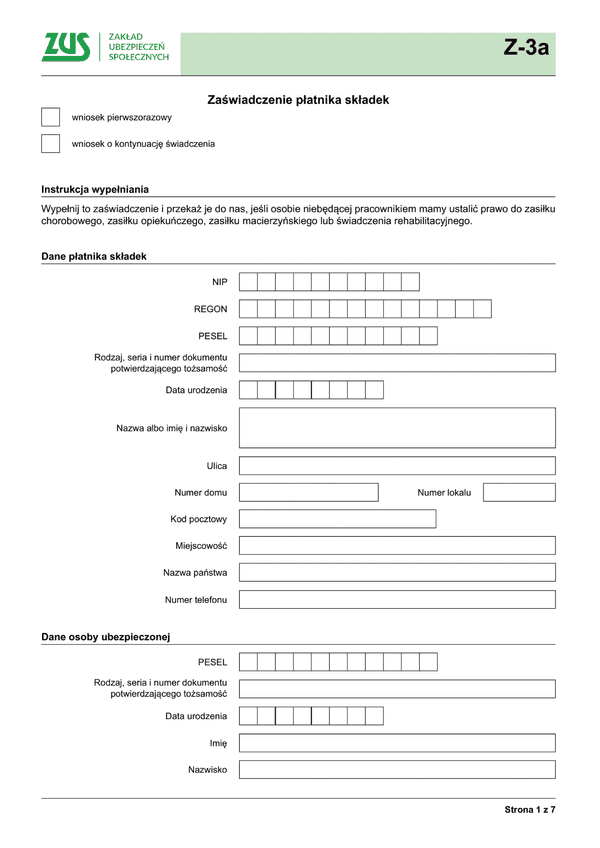 ZUS ZAKŁAD UBEZPIECZEŃ SPOŁECZNYCH

Z-3a

Zaświadczenie płatnika składek

wniosek pierwszorazowy

wniosek o kontynuację świadczenia

Instrukcja wypełniania

Wypełnij to zaświadczenie i przekaż je do nas, jeśli osobie niebędącej pracownikiem mamy ustalić prawo do zasiłku chorobowego, zasiłku opiekuńczego, zasiłku macierzyńskiego lub świadczenia rehabilitacyjnego.

Dane płatnika składek

NIP

REGON

PESEL

Rodzaj, seria i numer dokumentu potwierdzającego tożsamość

Data urodzenia

Nazwa albo imię i nazwisko

Ulica

Numer domu

Numer lokalu

Kod pocztowy

Miejscowość

Nazwa państwa

Numer telefonu

Dane osoby ubezpieczonej

PESEL

Rodzaj, seria i numer dokumentu potwierdzającego tożsamość

Data urodzenia

Imię

Nazwisko

Strona 1 z 7